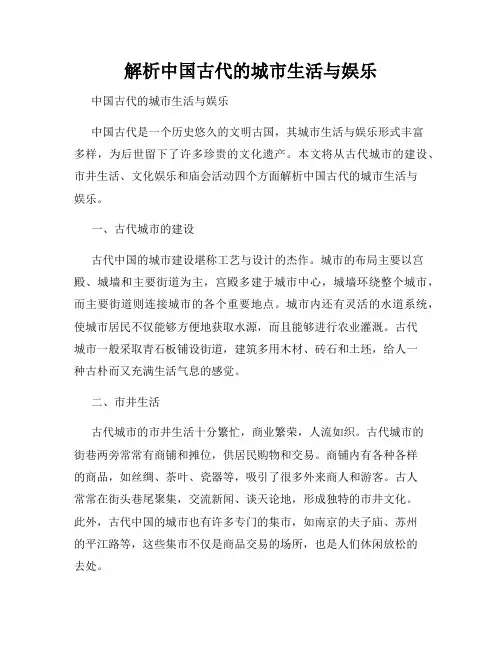 解析中国古代的城市生活与娱乐

中国古代的城市生活与娱乐

中国古代是一个历史悠久的文明古国，其城市生活与娱乐形式丰富多样，为后世留下了许多珍贵的文化遗产。本文将从古代城市的建设、市井生活、文化娱乐和庙会活动四个方面解析中国古代的城市生活与娱乐。

一、古代城市的建设

古代中国的城市建设堪称工艺与设计的杰作。城市的布局主要以宫殿、城墙和主要街道为主，宫殿多建于城市中心，城墙环绕整个城市，而主要街道则连接城市的各个重要地点。城市内还有灵活的水道系统，使城市居民不仅能够方便地获取水源，而且能够进行农业灌溉。古代城市一般采取青石板铺设街道，建筑多用木材、砖石和土坯，给人一种古朴而又充满生活气息的感觉。

二、市井生活

古代城市的市井生活十分繁忙，商业繁荣，人流如织。古代城市的街巷两旁常常有商铺和摊位，供居民购物和交易。商铺内有各种各样的商品，如丝绸、茶叶、瓷器等，吸引了很多外来商人和游客。古人常常在街头巷尾聚集，交流新闻、谈天论地，形成独特的市井文化。此外，古代中国的城市也有许多专门的集市，如南京的夫子庙、苏州的平江路等，这些集市不仅是商品交易的场所，也是人们休闲放松的去处。